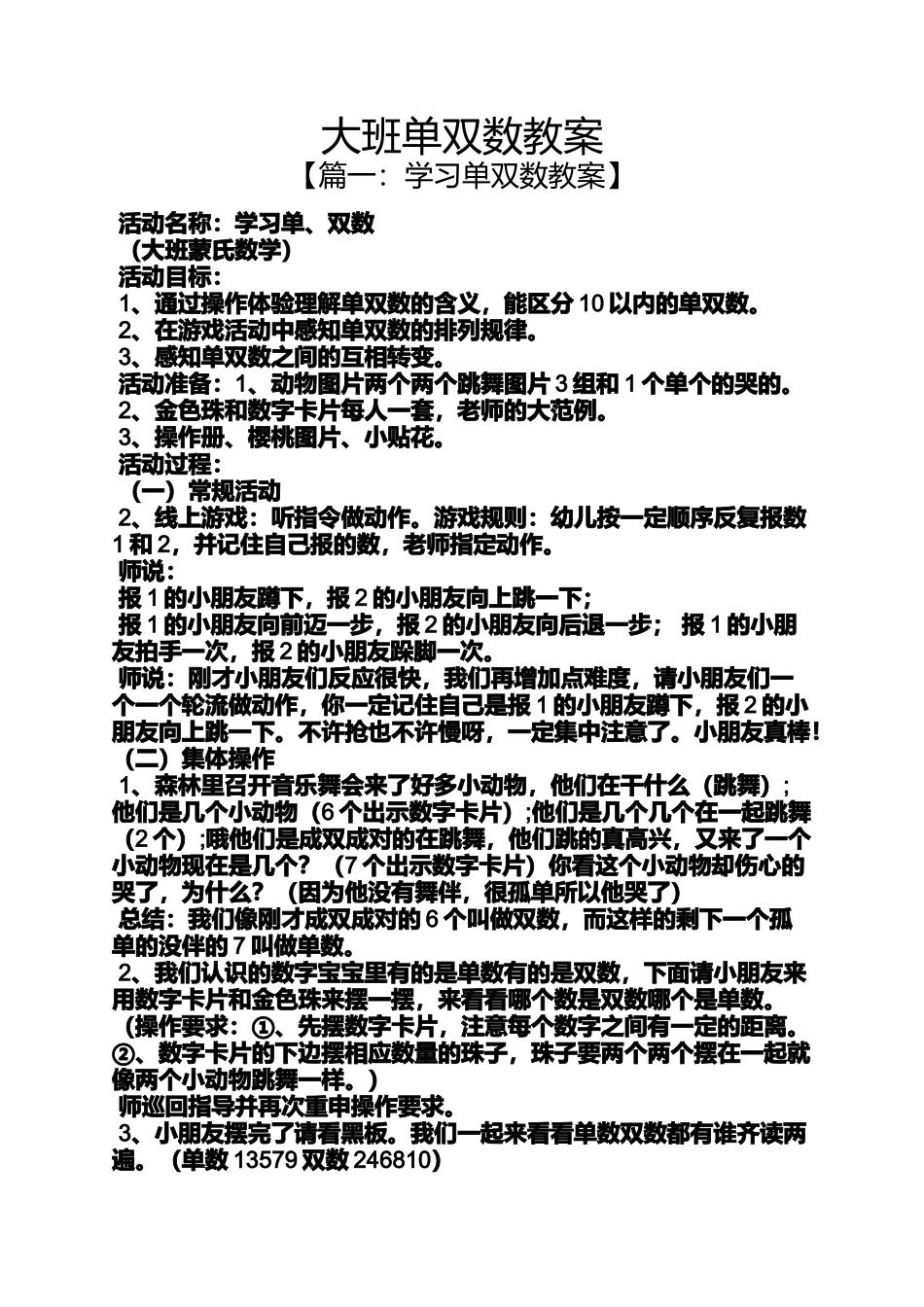 大班单双数教案

【篇一：学习单双数教案】

活动名称：学习单、双数
（大班蒙氏数学）
活动目标：
1、通过操作体验理解单双数的含义，能区分 10 以内的单双数。
2、在游戏活动中感知单双数的排列规律。
3、感知单双数之间的互相转变。
活动准备：1、动物图片两个两个跳舞图片 3 组和 1 个单个的哭的。
2、金色珠和数字卡片每人一套，老师的大范例。
3、操作册、樱桃图片、小贴花。
活动过程：
（一）常规活动
2、线上游戏：听指令做动作。游戏规则：幼儿按一定顺序反复报数 1 和 2，并记住自己报的数，老师指定动作。
师说：
报 1 的小朋友蹲下，报 2 的小朋友向上跳一下；
报 1 的小朋友向前迈一步，报 2 的小朋友向后退一步； 报 1 的小朋友拍手一次，报 2 的小朋友跺脚一次。
师说：刚才小朋友们反应很快，我们再增加点难度，请小朋友们一个一个轮流做动作，你一定记住自己是报 1 的小朋友蹲下，报 2 的小朋友向上跳一下。不许抢也不许慢呀，一定集中注意了。小朋友真棒！
（二）集体操作
1、森林里召开音乐舞会来了好多小动物，他们在干什么（跳舞）；他们是几个小动物（6 个出示数字卡片）;他们是几个几个在一起跳舞（2 个）;哦他们是成双成对的在跳舞，他们跳的真高兴，又来了一个小动物现在是几个？（7 个出示数字卡片）你看这个小动物却伤心的哭了，为什么？（因为他没有舞伴，很孤单所以他哭了）
总结：我们像刚才成双成对的 6 个叫做双数，而这样的剩下一个孤单的没伴的 7 叫做单数。
2、我们认识的数字宝宝里有的是单数有的是双数，下面请小朋友来用数字卡片和金色珠来摆一摆，来看看哪个数是双数哪个是单数。
（操作要求：①、先摆数字卡片，注意每个数字之间有一定的距离。②、数字卡片的下边摆相应数量的珠子，珠子要两个两个摆在一起就像两个小动物跳舞一样。）
师巡回指导并再次重申操作要求。
3、小朋友摆完了请看黑板。我们一起来看看单数双数都有谁齐读两遍。（单数 13579 双数 246810）